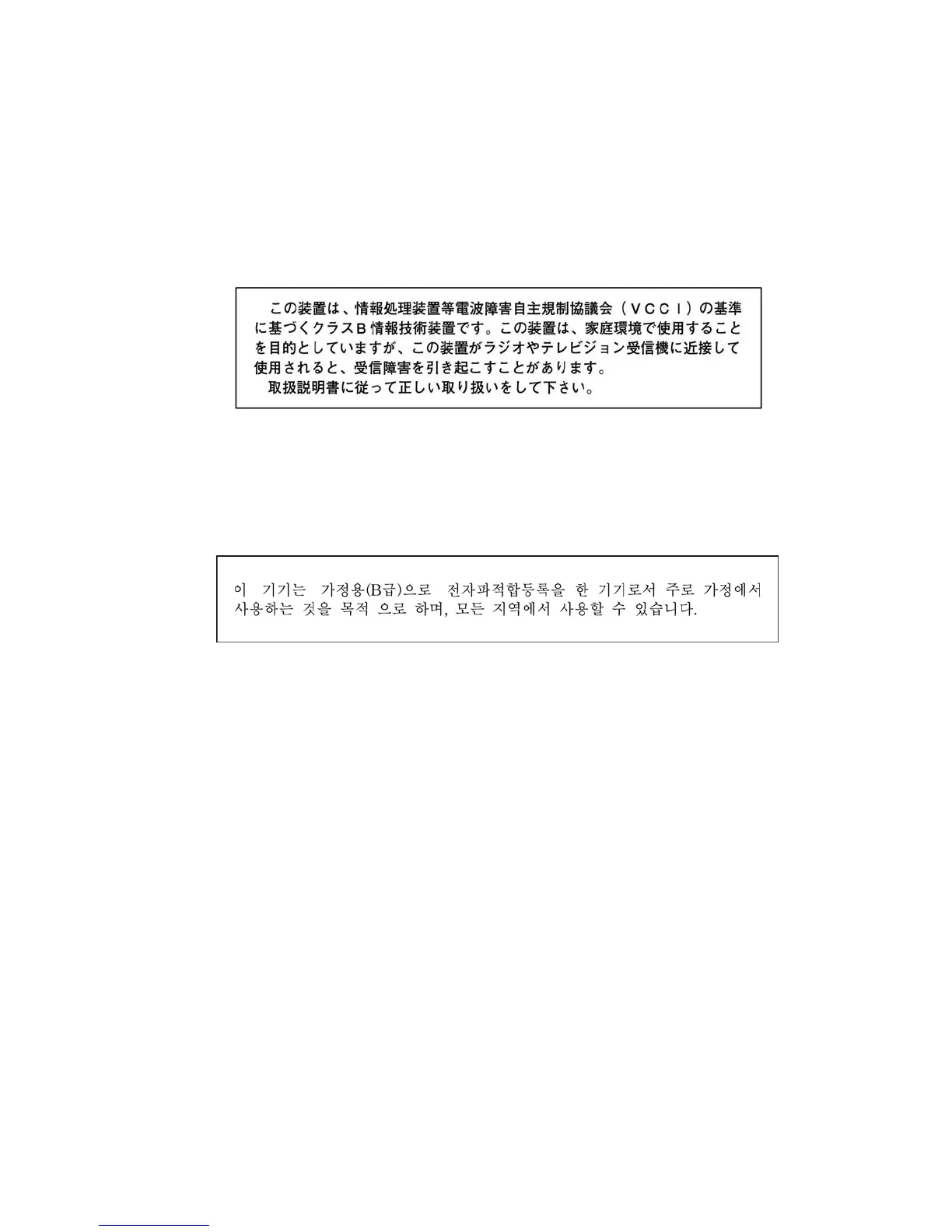 この装置は、情報処理装置等電波障害自主規制協議会（ＶＣＣＩ）の基準に基づくクラスＢ情報技術装置です。この装置は、家庭環境で使用することを目的としていますが、この装置がラジオやテレビジョン受信機に近接して使用されると、受信障害を引き起こすことがあります。

取扱説明書に従って正しい取り扱いをして下さい。

이 기기는 가정용(B급)으로 전자파적합등록을 한 기기로서 주로 가정에서 사용하는 것을 목적 으로 하며, 모든 지역에서 사용할 수 있습니다.